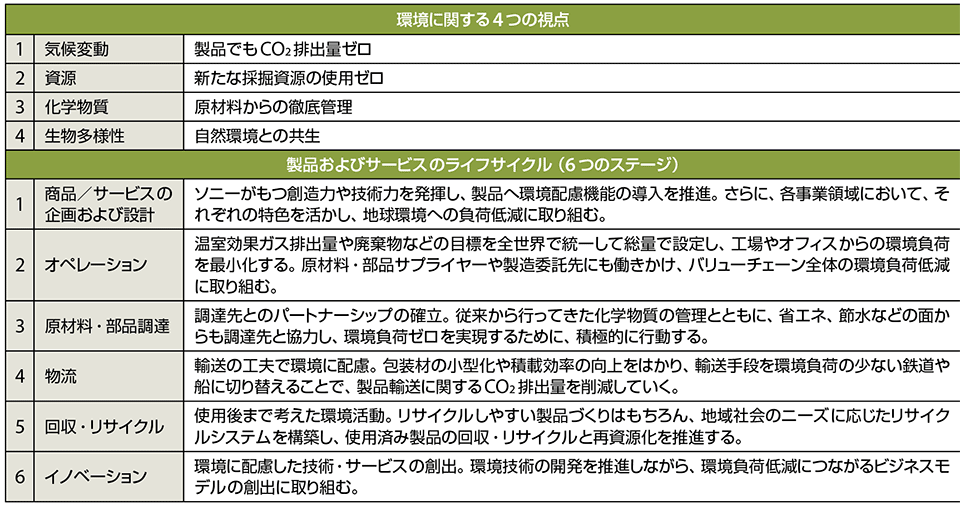 | 環境に関する４つの視点 | | |
|---|---|---|
| 1 | 気候変動 | 製品でも$CO_2$排出量ゼロ |
| 2 | 資源 | 新たな採掘資源の使用ゼロ |
| 3 | 化学物質 | 原材料からの徹底管理 |
| 4 | 生物多様性 | 自然環境との共生 |
| 製品およびサービスのライフサイクル（６つのステージ） | | |
| 1 | 商品／サービスの企画および設計 | ソニーがもつ創造力や技術力を発揮し、製品へ環境配慮機能の導入を推進。さらに、各事業領域において、それぞれの特色を活かし、地球環境への負荷低減に取り組む。 |
| 2 | オペレーション | 温室効果ガス排出量や廃棄物などの目標を全世界で統一して総量で設定し、工場やオフィスからの環境負荷を最小化する。原材料・部品サプライヤーや製造委託先にも働きかけ、バリューチェーン全体の環境負荷低減に取り組む。 |
| 3 | 原材料・部品調達 | 調達先とのパートナーシップの確立。従来から行ってきた化学物質の管理とともに、省エネ、節水などの面からも調達先と協力し、環境負荷ゼロを実現するために、積極的に行動する。 |
| 4 | 物流 | 輸送の工夫で環境に配慮。包装材の小型化や積載効率の向上をはかり、輸送手段を環境負荷の少ない鉄道や船に切り替えることで、製品輸送に関する$CO_2$排出量を削減していく。 |
| 5 | 回収・リサイクル | 使用後まで考えた環境活動。リサイクルしやすい製品づくりはもちろん、地域社会のニーズに応じたリサイクルシステムを構築し、使用済み製品の回収・リサイクルと再資源化を推進する。 |
| 6 | イノベーション | 環境に配慮した技術・サービスの創出。環境技術の開発を推進しながら、環境負荷低減につながるビジネスモデルの創出に取り組む。 |